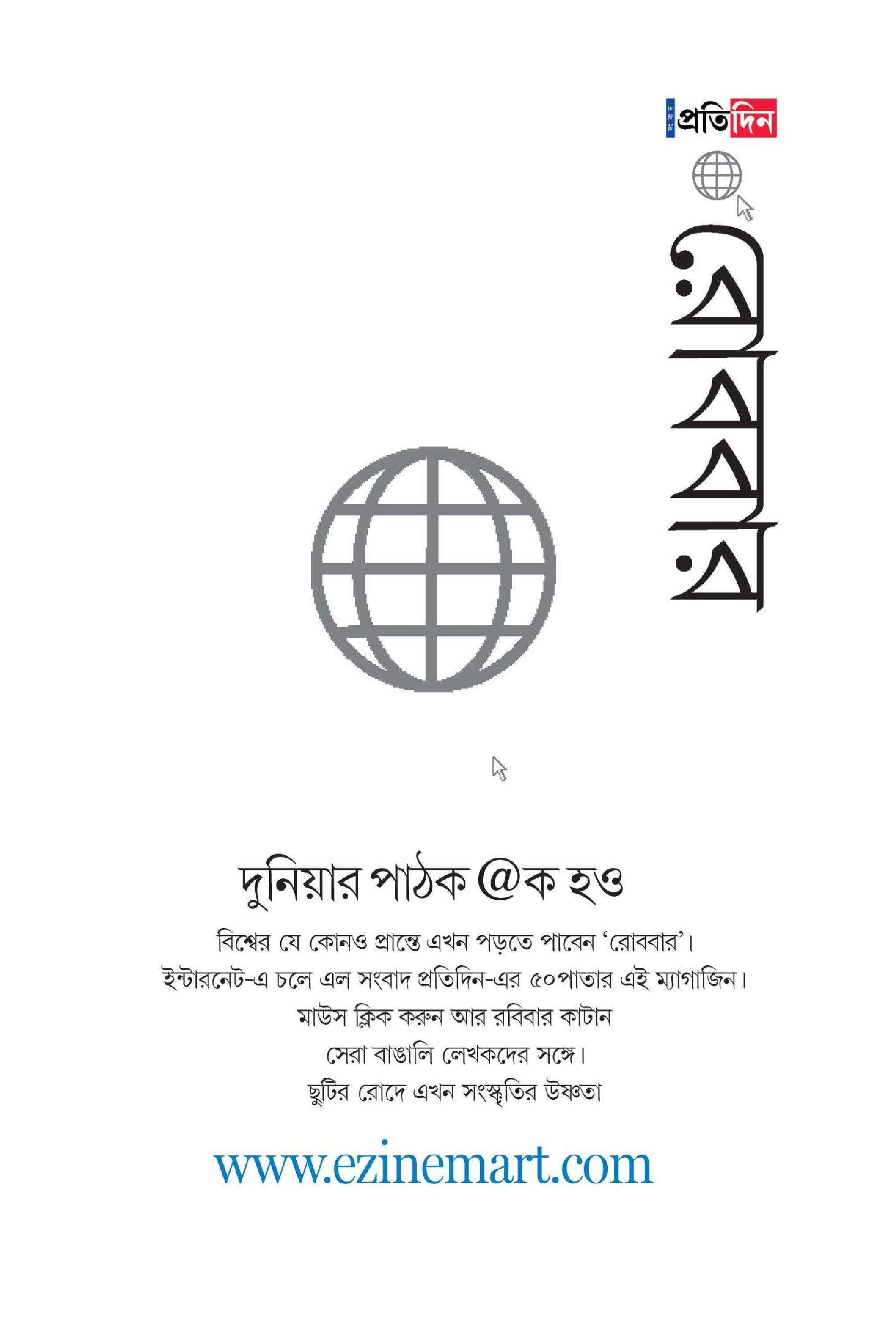 সংবাদ প্রতিদিন

রোববার

দুনিয়ার পাঠক @ক হও

বিশ্বের যে কোনও প্রান্তে এখন পড়তে পাবেন 'রোববার'। ইন্টারনেট-এ চলে এল সংবাদ প্রতিদিন-এর ৫০পাতার এই ম্যাগাজিন। মাউস ক্লিক করুন আর রবিবার কাটান সেরা বাঙালি লেখকদের সঙ্গে। ছুটির রোদে এখন সংস্কৃতির উষ্ণতা

www.ezinemart.com